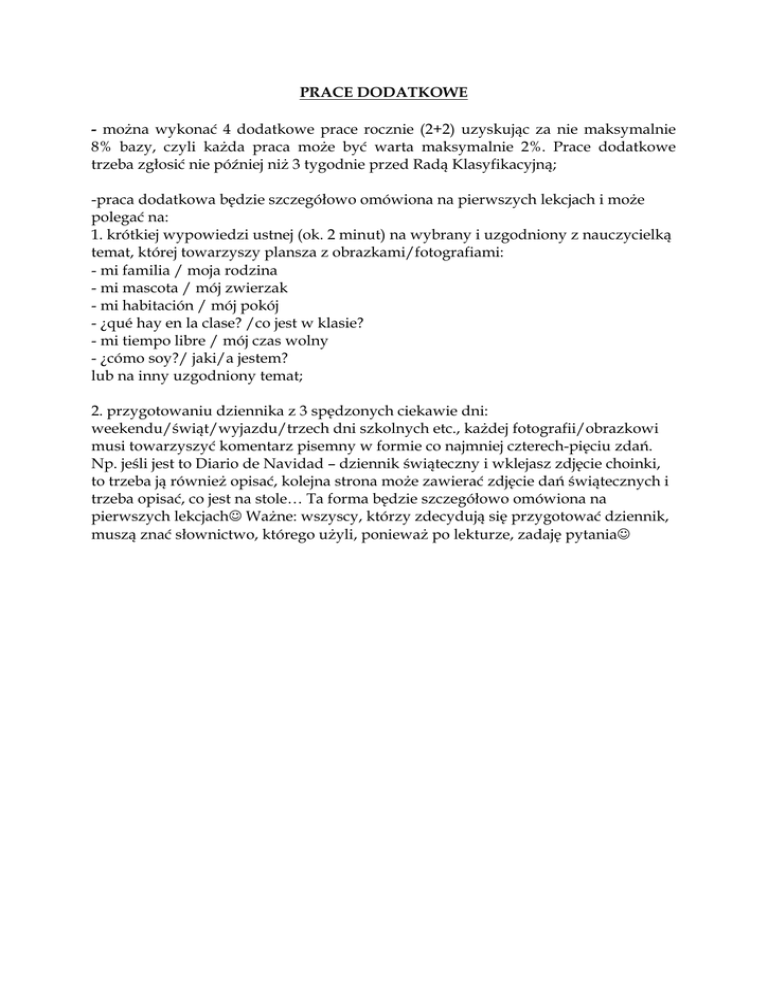 PRACE DODATKOWE

- można wykonać 4 dodatkowe prace rocznie (2+2) uzyskując za nie maksymalnie 8% bazy, czyli każda praca może być warta maksymalnie 2%. Prace dodatkowe trzeba zgłosić nie później niż 3 tygodnie przed Radą Klasyfikacyjną;

-praca dodatkowa będzie szczegółowo omówiona na pierwszych lekcjach i może polegać na:
1. krótkiej wypowiedzi ustnej (ok. 2 minut) na wybrany i uzgodniony z nauczycielką temat, której towarzyszy plansza z obrazkami/fotografiami:
- mi familia / moja rodzina
- mi mascota / mój zwierzak
- mi habitación / mój pokój
- ¿qué hay en la clase? /co jest w klasie?
- mi tiempo libre / mój czas wolny
- ¿cómo soy?/ jaki/a jestem?
lub na inny uzgodniony temat;

2. przygotowaniu dziennika z 3 spędzonych ciekawie dni: weekendu/świąt/wyjazdu/trzech dni szkolnych etc., każdej fotografii/obrazkowi musi towarzyszyć komentarz pisemny w formie co najmniej czterech-pięciu zdań. Np. jeśli jest to Diario de Navidad – dziennik świąteczny i wklejasz zdjęcie choinki, to trzeba ją również opisać, kolejna strona może zawierać zdjęcie dań świątecznych i trzeba opisać, co jest na stole… Ta forma będzie szczegółowo omówiona na pierwszych lekcjach☺ Ważne: wszyscy, którzy zdecydują się przygotować dziennik, muszą znać słownictwo, którego użyli, ponieważ po lekturze, zadaję pytania☺